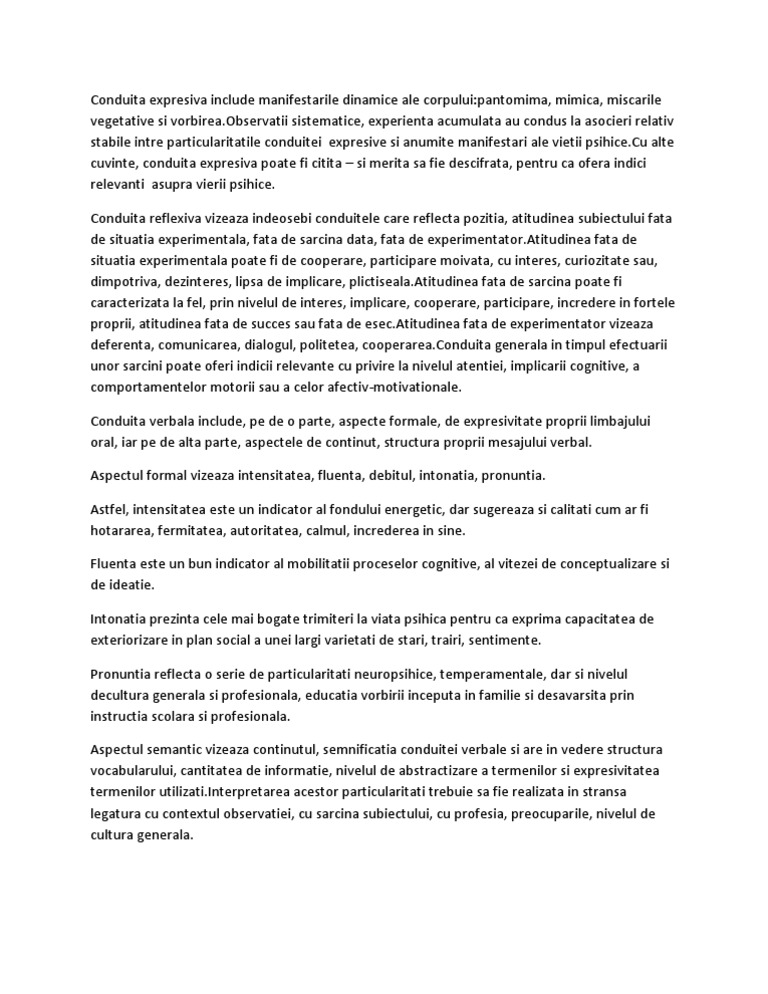 Conduita expresiva include manifestarile dinamice ale corpului:pantomima, mimica, miscarile vegetative si vorbirea.Observatii sistematice, experienta acumulata au condus la asocieri relativ stabile intre particularitatile conduitei expresive si anumite manifestari ale vietii psihice.Cu alte cuvinte, conduita expresiva poate fi citita – si merita sa fie descifrata, pentru ca ofera indici relevanti asupra vierii psihice.

Conduita reflexiva vizeaza indeosebi conduitele care reflecta pozitia, atitudinea subiectului fata de situatia experimentala, fata de sarcina data, fata de experimentator.Atitudinea fata de situatia experimentala poate fi de cooperare, participare moivata, cu interes, curiozitate sau, dimpotriva, dezinteres, lipsa de implicare, plictiseala.Atitudinea fata de sarcina poate fi caracterizata la fel, prin nivelul de interes, implicare, cooperare, participare, incredere in fortele proprii, atitudinea fata de succes sau fata de esec.Atitudinea fata de experimentator vizeaza deferenta, comunicarea, dialogul, politetea, cooperarea.Conduita generala in timpul efectuarii unor sarcini poate oferi indicii relevante cu privire la nivelul atentiei, implicarii cognitive, a comportamentelor motorii sau a celor afectiv-motivationale.

Conduita verbala include, pe de o parte, aspecte formale, de expresivitate proprii limbajului oral, iar pe de alta parte, aspectele de continut, structura proprii mesajului verbal.

Aspectul formal vizeaza intensitatea, fluenta, debitul, intonatia, pronuntia.

Astfel, intensitatea este un indicator al fondului energetic, dar sugereaza si calitati cum ar fi hotararea, fermitatea, autoritatea, calmul, increderea in sine.

Fluenta este un bun indicator al mobilitatii proceselor cognitive, al vitezei de conceptualizare si de ideatie.

Intonatia prezinta cele mai bogate trimiteri la viata psihica pentru ca exprima capacitatea de exteriorizare in plan social a unei largi varietati de stari, trairi, sentimente.

Pronuntia reflecta o serie de particularitati neuropsihice, temperamentale, dar si nivelul decultura generala si profesionala, educatia vorbirii inceputa in familie si desavarsita prin instructia scolara si profesionala.

Aspectul semantic vizeaza continutul, semnificatia conduitei verbale si are in vedere structura vocabularului, cantitatea de informatie, nivelul de abstractizare a termenilor si expresivitatea termenilor utilizati.Interpretarea acestor particularitati trebuie sa fie realizata in stransa legatura cu contextul observatiei, cu sarcina subiectului, cu profesia, preocuparile, nivelul de cultura generala.